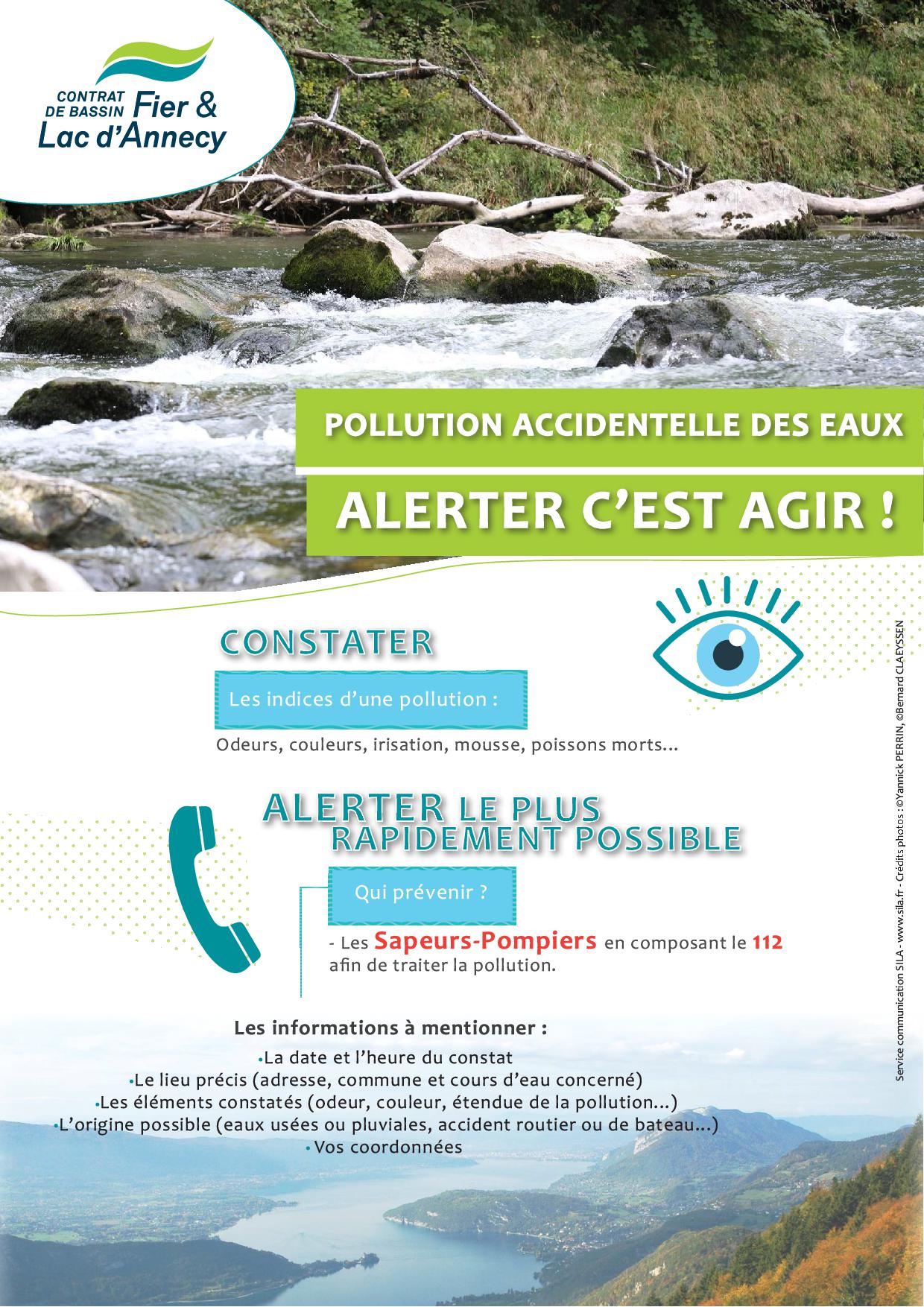 CONTRAT DE BASSIN Fier & Lac d'Annecy

POLLUTION ACCIDENTELLE DES EAUX

ALERTER C'EST AGIR !

CONSTATER

Les indices d'une pollution :

Odeurs, couleurs, irisation, mousse, poissons morts...

ALERTER LE PLUS RAPIDEMENT POSSIBLE

Qui prévenir ?

- Les Sapeurs-Pompiers en composant le 112 afin de traiter la pollution.

Les informations à mentionner :

•La date et l'heure du constat
•Le lieu précis (adresse, commune et cours d'eau concerné)
•Les éléments constatés (odeur, couleur, étendue de la pollution...)
•L'origine possible (eaux usées ou pluviales, accident routier ou de bateau...)
• Vos coordonnées

Service communication SILA - www.sila.fr - Crédits photos : ©Yannick PERRIN, ©Bernard CLAEYSSEN